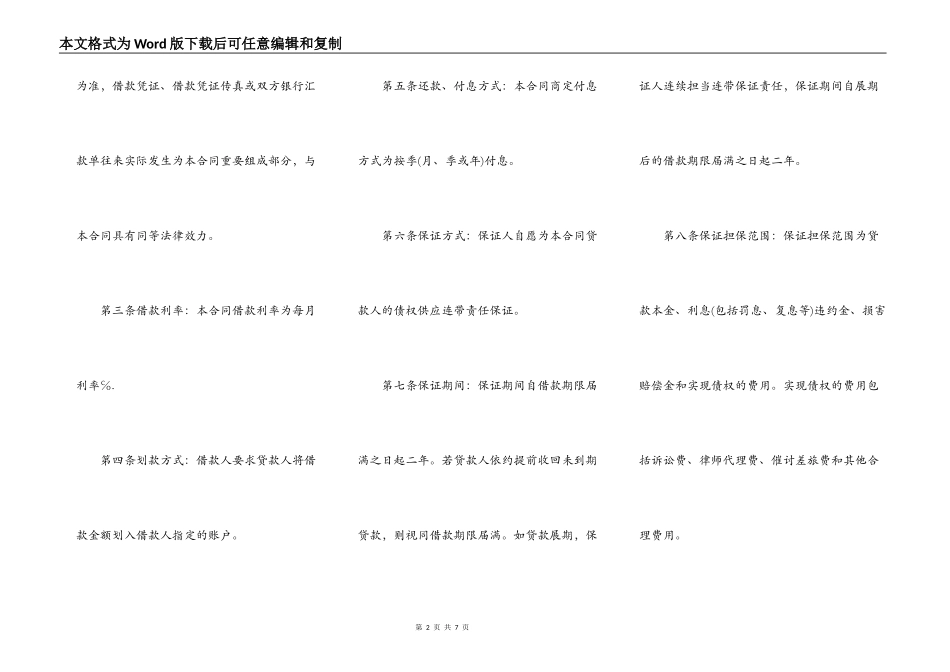 本文格式为Word版下载后可任意编辑和复制

为准，借款凭证、借款凭证传真或双方银行汇款单往来实际发生为本合同重要组成部分，与本合同具有同等法律效力。

第三条借款利率：本合同借款利率为每月利率%.

第四条划款方式：借款人要求贷款人将借款金额划入借款人指定的账户。

第五条还款、付息方式：本合同商定付息方式为按季(月、季或年)付息。

第六条保证方式：保证人自愿为本合同贷款人的债权供应连带责任保证。

第七条保证期间：保证期间自借款期限届满之日起二年。若贷款人依约提前收回未到期贷款，则视同借款期限届满。如贷款展期，保证人连续担当连带保证责任，保证期间自展期后的借款期限届满之日起二年。

第八条保证担保范围：保证担保范围为贷款本金、利息(包括罚息、复息等)违约金、损害赔偿金和实现债权的费用。实现债权的费用包括诉讼费、律师代理费、催讨差旅费和其他合理费用。

第 2 页 共 7 页